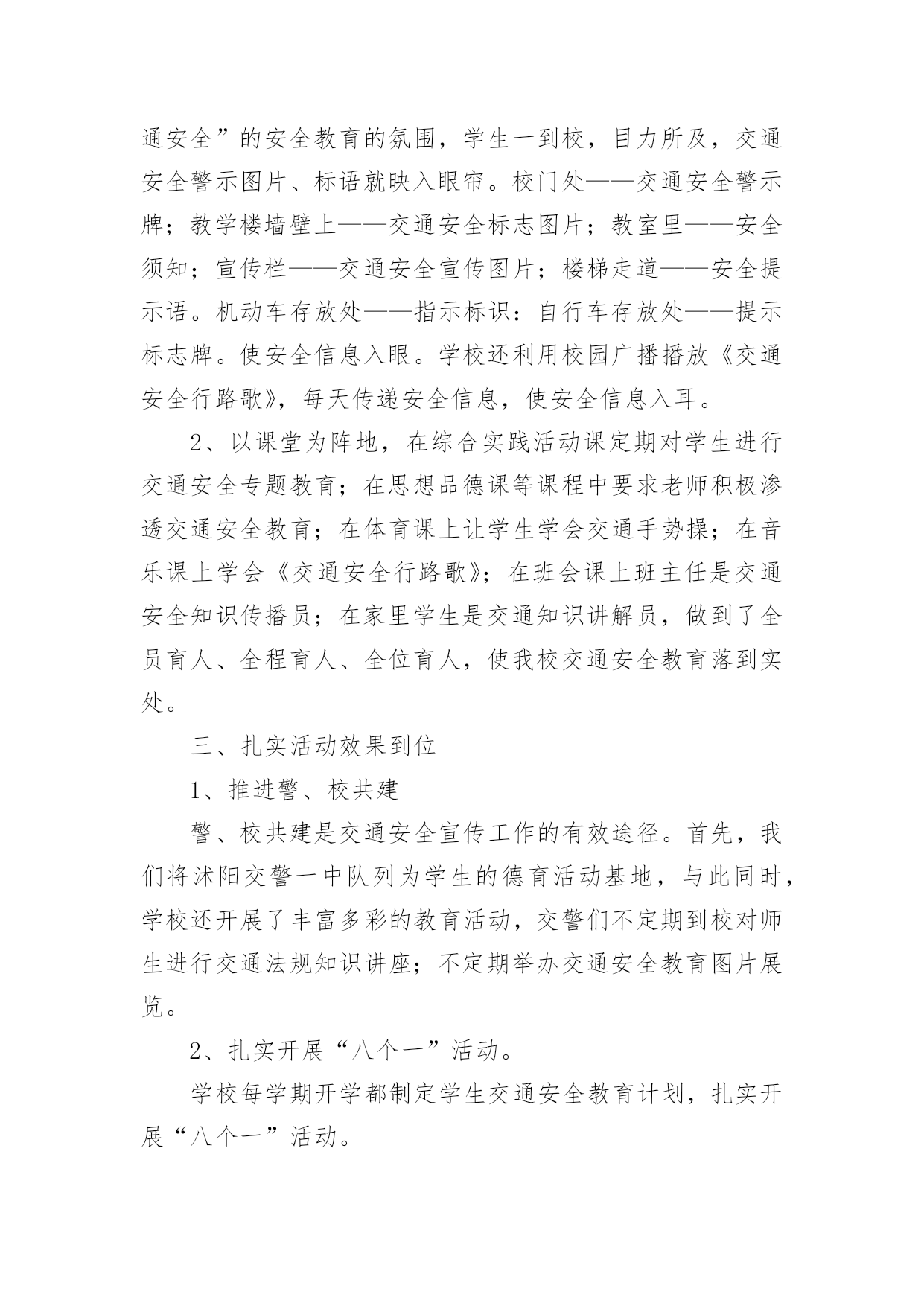 通安全”的安全教育的氛围，学生一到校，目力所及，交通安全警示图片、标语就映入眼帘。校门处——交通安全警示牌；教学楼墙壁上——交通安全标志图片；教室里——安全须知；宣传栏——交通安全宣传图片；楼梯走道——安全提示语。机动车存放处——指示标识：自行车存放处——提示标志牌。使安全信息入眼。学校还利用校园广播播放《交通安全行路歌》，每天传递安全信息，使安全信息入耳。

2、以课堂为阵地，在综合实践活动课定期对学生进行交通安全专题教育；在思想品德课等课程中要求老师积极渗透交通安全教育；在体育课上让学生学会交通手势操；在音乐课上学会《交通安全行路歌》；在班会课上班主任是交通安全知识传播员；在家里学生是交通知识讲解员，做到了全员育人、全程育人、全位育人，使我校交通安全教育落到实处。

三、扎实活动效果到位

1、推进警、校共建

警、校共建是交通安全宣传工作的有效途径。首先，我们将沭阳交警一中队列为学生的德育活动基地，与此同时，学校还开展了丰富多彩的教育活动，交警们不定期到校对师生进行交通法规知识讲座；不定期举办交通安全教育图片展览。

2、扎实开展“八个一”活动。

学校每学期开学都制定学生交通安全教育计划，扎实开展“八个一”活动。